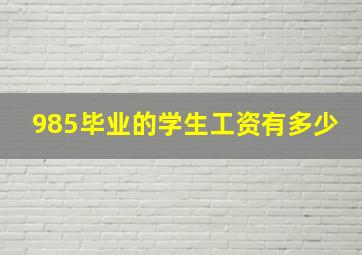 985毕业的学生工资有多少